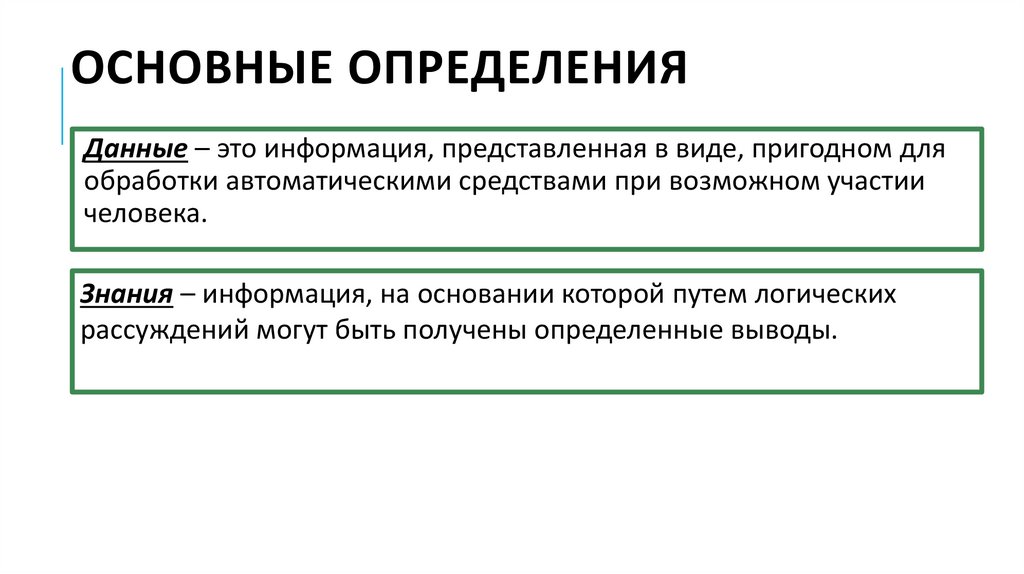 ОСНОВНЫЕ ОПРЕДЕЛЕНИЯ

Данные – это информация, представленная в виде, пригодном для обработки автоматическими средствами при возможном участии человека.

Знания – информация, на основании которой путем логических рассуждений могут быть получены определенные выводы.